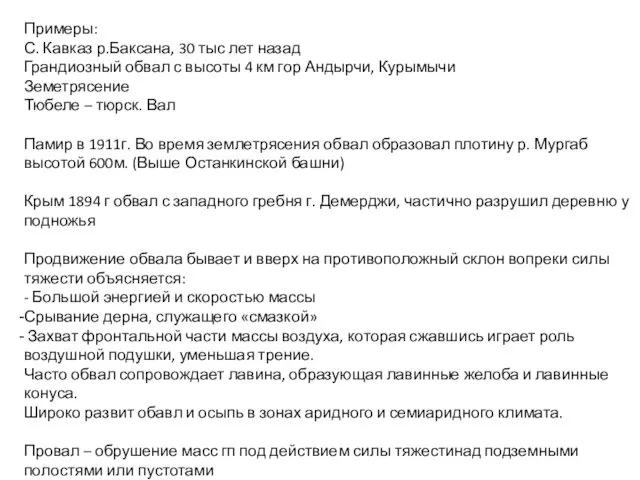 Примеры:
С. Кавказ р.Баксана, 30 тыс лет назад
Грандиозный обвал с высоты 4 км гор Андырчи, Курымычи
Земетрясение
Тюбеле – тюрск. Вал

Памир в 1911г. Во время землетрясения обвал образовал плотину р. Мургаб высотой 600м. (Выше Останкинской башни)

Крым 1894 г обвал с западного гребня г. Демерджи, частично разрушил деревню у подножья

Продвижение обвала бывает и вверх на противоположный склон вопреки силы тяжести объясняется:
- Большой энергией и скоростью массы
-Срывание дерна, служащего «смазкой»
- Захват фронтальной части массы воздуха, которая сжавшись играет роль воздушной подушки, уменьшая трение.
Часто обвал сопровождает лавина, образующая лавинные желоба и лавинные конуса.
Широко развит обавл и осыпь в зонах аридного и семиаридного климата.

Провал – обрушение масс гп под действием силы тяжестинад подземными полостями или пустотами